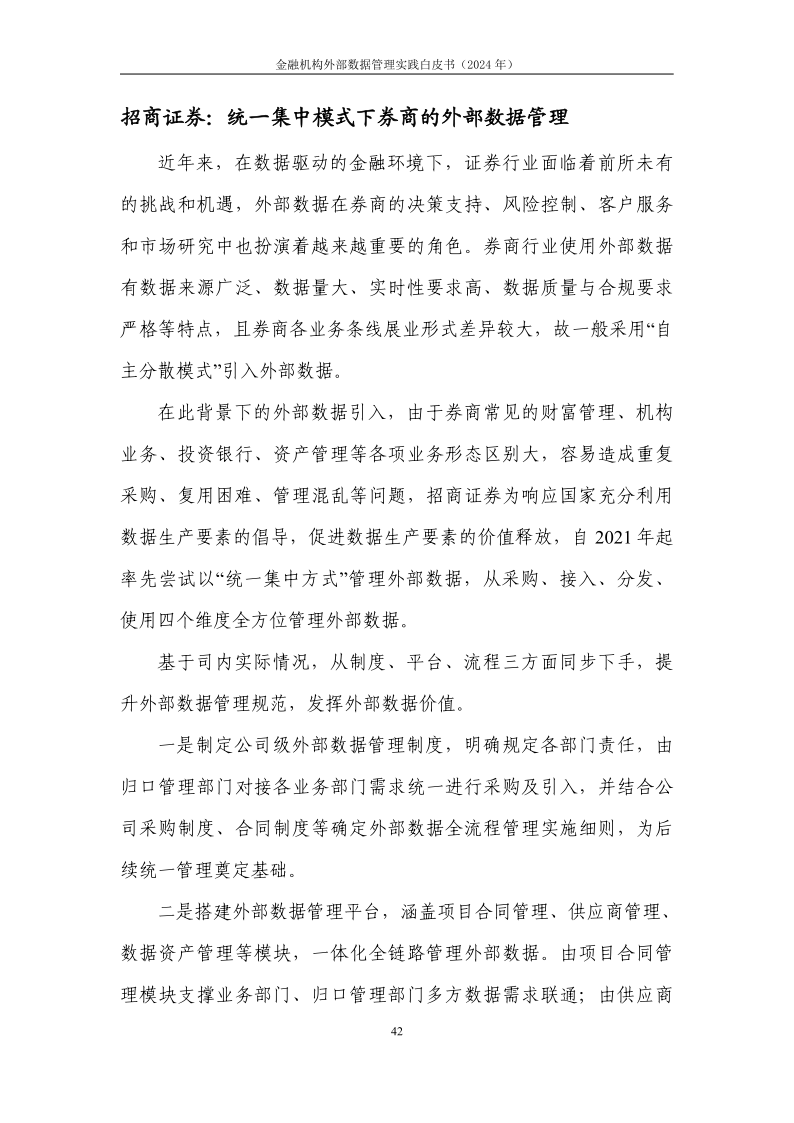 金融机构外部数据管理实践白皮书（2024 年）

招商证券：统一集中模式下券商的外部数据管理

近年来，在数据驱动的金融环境下，证券行业面临着前所未有的挑战和机遇，外部数据在券商的决策支持、风险控制、客户服务和市场研究中也扮演着越来越重要的角色。券商行业使用外部数据有数据来源广泛、数据量大、实时性要求高、数据质量与合规要求严格等特点，且券商各业务条线展业形式差异较大，故一般采用“自主分散模式”引入外部数据。

在此背景下的外部数据引入，由于券商常见的财富管理、机构业务、投资银行、资产管理等各项业务形态区别大，容易造成重复采购、复用困难、管理混乱等问题，招商证券为响应国家充分利用数据生产要素的倡导，促进数据生产要素的价值释放，自 2021 年起率先尝试以“统一集中方式”管理外部数据，从采购、接入、分发、使用四个维度全方位管理外部数据。

基于司内实际情况，从制度、平台、流程三方面同步下手，提升外部数据管理规范，发挥外部数据价值。

一是制定公司级外部数据管理制度，明确规定各部门责任，由归口管理部门对接各业务部门需求统一进行采购及引入，并结合公司采购制度、合同制度等确定外部数据全流程管理实施细则，为后续统一管理奠定基础。

二是搭建外部数据管理平台，涵盖项目合同管理、供应商管理、数据资产管理等模块，一体化全链路管理外部数据。由项目合同管理模块支撑业务部门、归口管理部门多方数据需求联通；由供应商

42